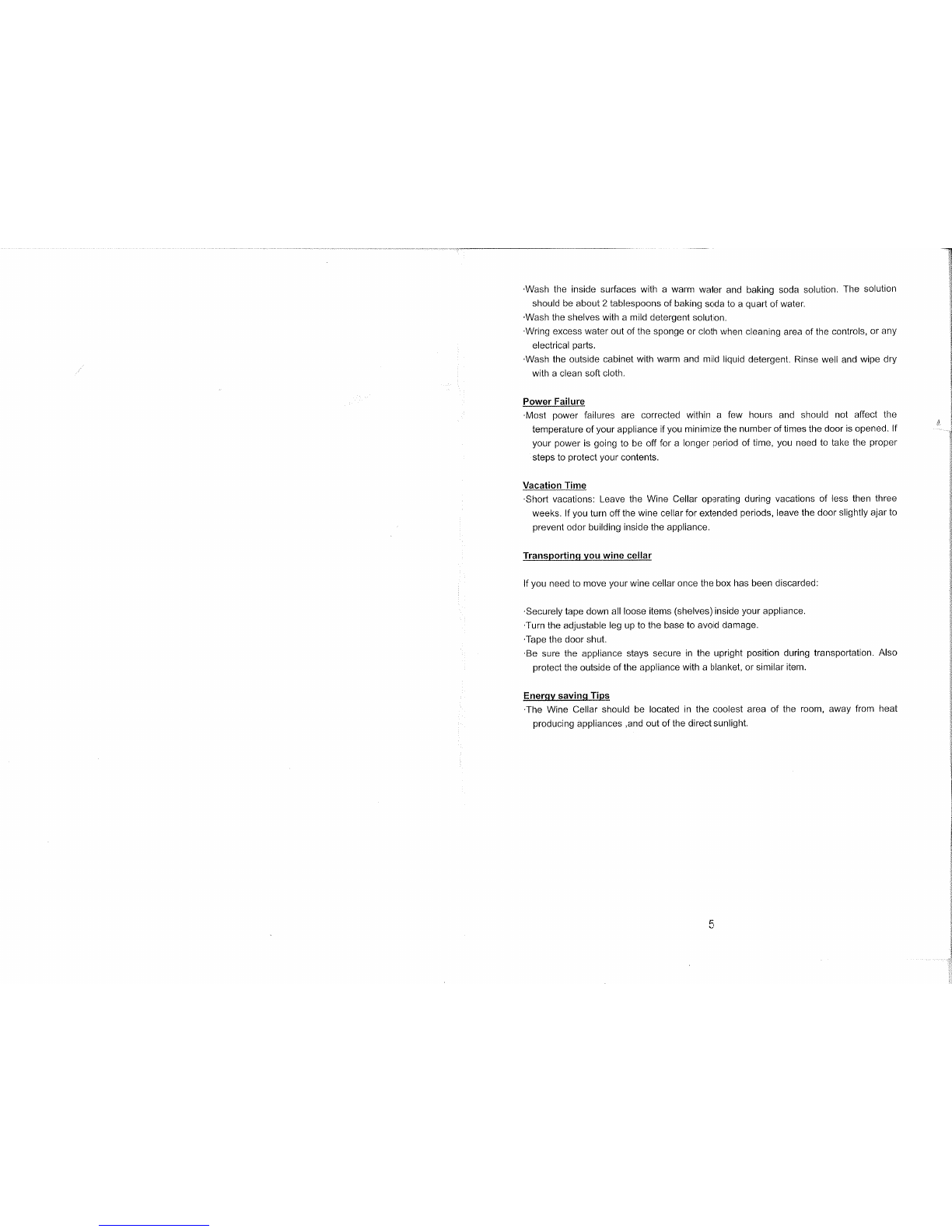 ·Wash the inside surfaces with a warm water and baking soda solution. The solution should be about 2 tablespoons of baking soda to a quart of water.
·Wash the shelves with a mild detergent solution.
·Wring excess water out of the sponge or cloth when cleaning area of the controls, or any electrical parts.
·Wash the outside cabinet with warm and mild liquid detergent. Rinse well and wipe dry with a clean soft cloth.

Power Failure
·Most power failures are corrected within a few hours and should not affect the temperature of your appliance if you minimize the number of times the door is opened. If your power is going to be off for a longer period of time, you need to take the proper steps to protect your contents.

Vacation Time
·Short vacations: Leave the Wine Cellar operating during vacations of less then three weeks. If you turn off the wine cellar for extended periods, leave the door slightly ajar to prevent odor building inside the appliance.

Transporting you wine cellar

If you need to move your wine cellar once the box has been discarded:

·Securely tape down all loose items (shelves) inside your appliance.
·Turn the adjustable leg up to the base to avoid damage.
·Tape the door shut.
·Be sure the appliance stays secure in the upright position during transportation. Also protect the outside of the appliance with a blanket, or similar item.

Energy saving Tips
·The Wine Cellar should be located in the coolest area of the room, away from heat producing appliances ,and out of the direct sunlight.

5